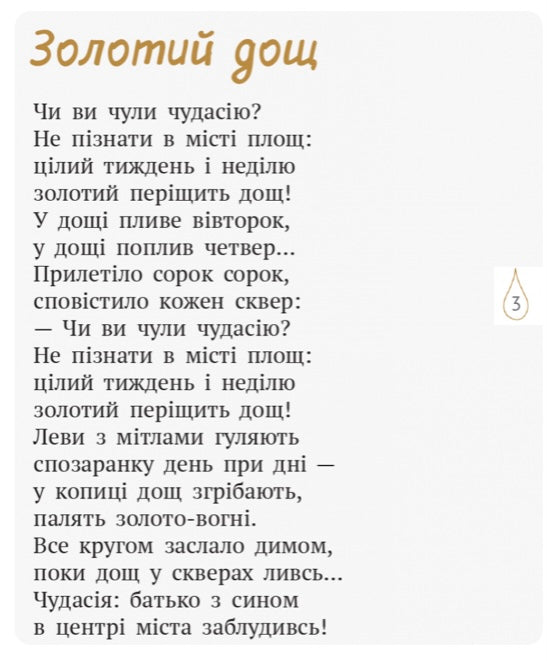 Золотий дощ

Чи ви чули чудасію?
Не пізнати в місті площ:
цілий тиждень і неділю
золотий періщить дощ!
У дощі пливе вівторок,
у дощі поплив четвер...
Прилетіло сорок сорок,
сповістило кожен сквер:
— Чи ви чули чудасію?
Не пізнати в місті площ:
цілий тиждень і неділю
золотий періщить дощ!
Леви з мітлами ґуляють
спозаранку день при дні —
у копиці дощ згрібають,
палять золото-вогні.
Все кругом заслало димом,
поки дощ у скверах ливсь...
Чудасія: батько з сином
в центрі міста заблудивсь!

3